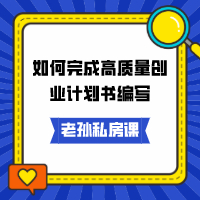 如何完成高质量创业计划书编写

老孙私房课